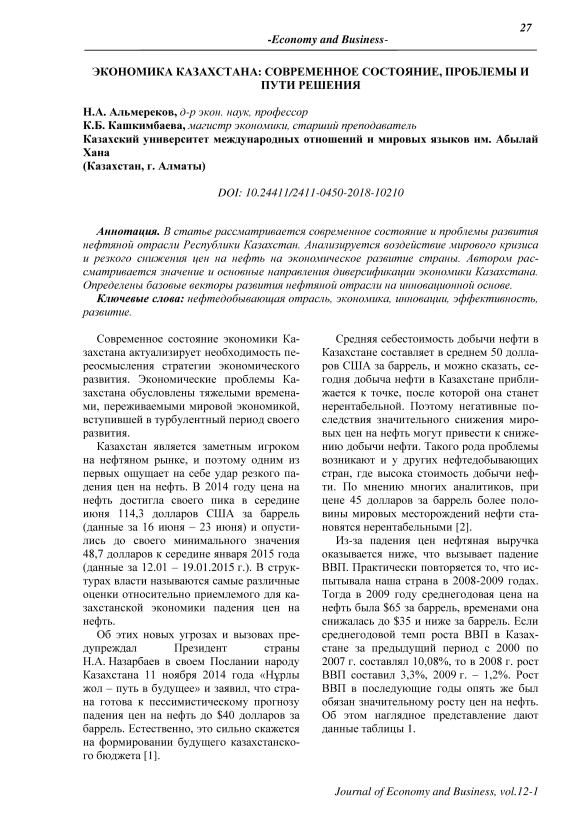 27

-Economy and Business-

ЭКОНОМИКА КАЗАХСТАНА: СОВРЕМЕННОЕ СОСТОЯНИЕ, ПРОБЛЕМЫ И ПУТИ РЕШЕНИЯ

Н.А. Альмереков, д-р экон. наук, профессор
К.Б. Кашкимбаева, магистр экономики, старший преподаватель
Казахский университет международных отношений и мировых языков им. Абылай Хана
(Казахстан, г. Алматы)

DOI: 10.24411/2411-0450-2018-10210

Аннотация. В статье рассматривается современное состояние и проблемы развития нефтяной отрасли Республики Казахстан. Анализируется воздействие мирового кризиса и резкого снижения цен на нефть на экономическое развитие страны. Автором рассматривается значение и основные направления диверсификации экономики Казахстана. Определены базовые векторы развития нефтяной отрасли на инновационной основе.

Ключевые слова: нефтедобывающая отрасль, экономика, инновации, эффективность, развитие.

Современное состояние экономики Казахстана актуализирует необходимость переосмысления стратегии экономического развития. Экономические проблемы Казахстана обусловлены тяжелыми временами, переживаемыми мировой экономикой, вступившей в турбулентный период своего развития.

Казахстан является заметным игроком на нефтяном рынке, и поэтому одним из первых ощущает на себе удар резкого падения цен на нефть. В 2014 году цена на нефть достигла своего пика в середине июня 114,3 долларов США за баррель (данные за 16 июня – 23 июня) и опустились до своего минимального значения 48,7 долларов к середине января 2015 года (данные за 12.01 – 19.01.2015 г.). В структурах власти называются самые различные оценки относительно приемлемого для казахстанской экономики падения цен на нефть.

Об этих новых угрозах и вызовах предупреждал Президент страны Н.А. Назарбаев в своем Послании народу Казахстана 11 ноября 2014 года «Нұрлы жол – путь в будущее» и заявил, что страна готова к пессимистическому прогнозу падения цен на нефть до $40 долларов за баррель. Естественно, это сильно скажется на формировании будущего казахстанского бюджета [1].

Средняя себестоимость добычи нефти в Казахстане составляет в среднем 50 долларов США за баррель, и можно сказать, сегодня добыча нефти в Казахстане приближается к точке, после которой она станет нерентабельной. Поэтому негативные последствия значительного снижения мировых цен на нефть могут привести к снижению добычи нефти. Такого рода проблемы возникают и у других нефтедобывающих стран, где высока стоимость добычи нефти. По мнению многих аналитиков, при цене 45 долларов за баррель более половины мировых месторождений нефти становятся нерентабельными [2].

Из-за падения цен нефтяная выручка оказывается ниже, что вызывает падение ВВП. Практически повторяется то, что испытывала наша страна в 2008-2009 годах. Тогда в 2009 году среднегодовая цена на нефть была $65 за баррель, временами она снижалась до $35 и ниже за баррель. Если среднегодовой темп роста ВВП в Казахстане за предыдущий период с 2000 по 2007 г. составлял 10,08%, то в 2008 г. рост ВВП составил 3,3%, 2009 г. – 1,2%. Рост ВВП в последующие годы опять же был обязан значительному росту цен на нефть. Об этом наглядное представление дают данные таблицы 1.

Journal of Economy and Business, vol.12-1